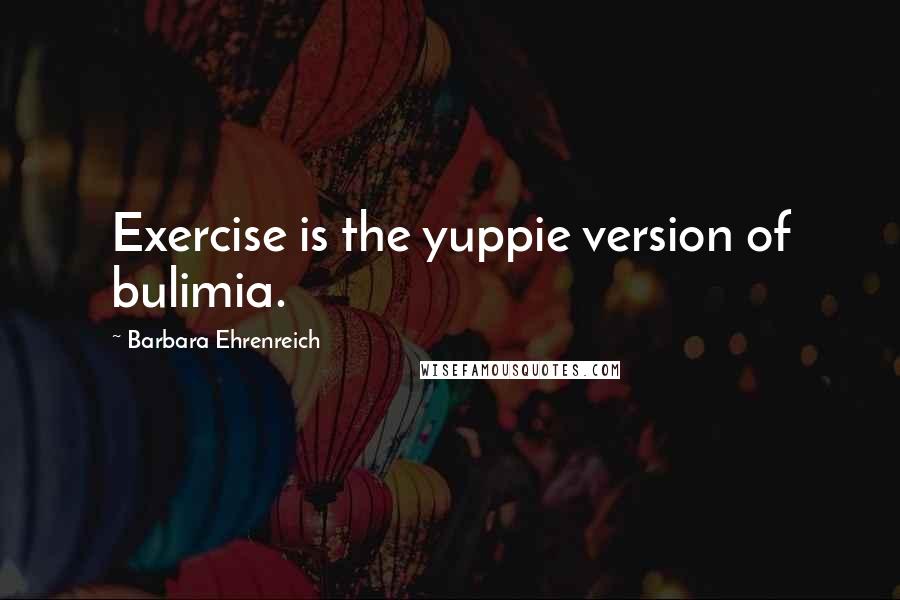 Exercise is the yuppie version of bulimia.

~ Barbara Ehrenreich

WISEFAMOUSQUOTES.COM